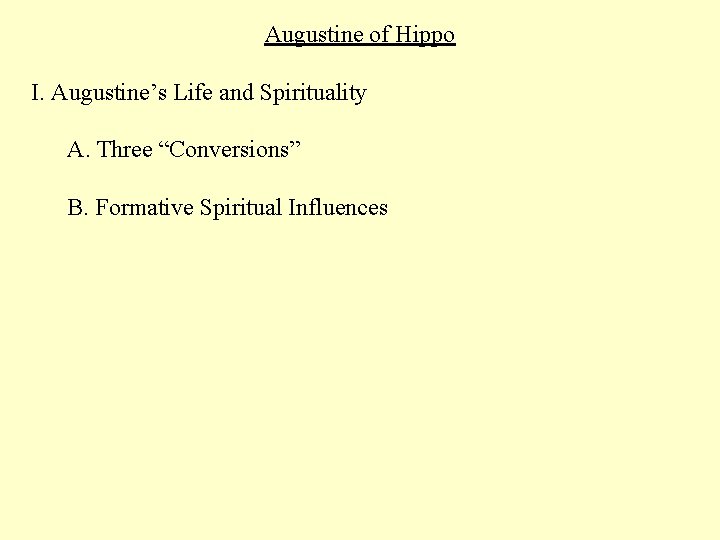 Augustine of Hippo

I. Augustine's Life and Spirituality

A. Three "Conversions"

B. Formative Spiritual Influences